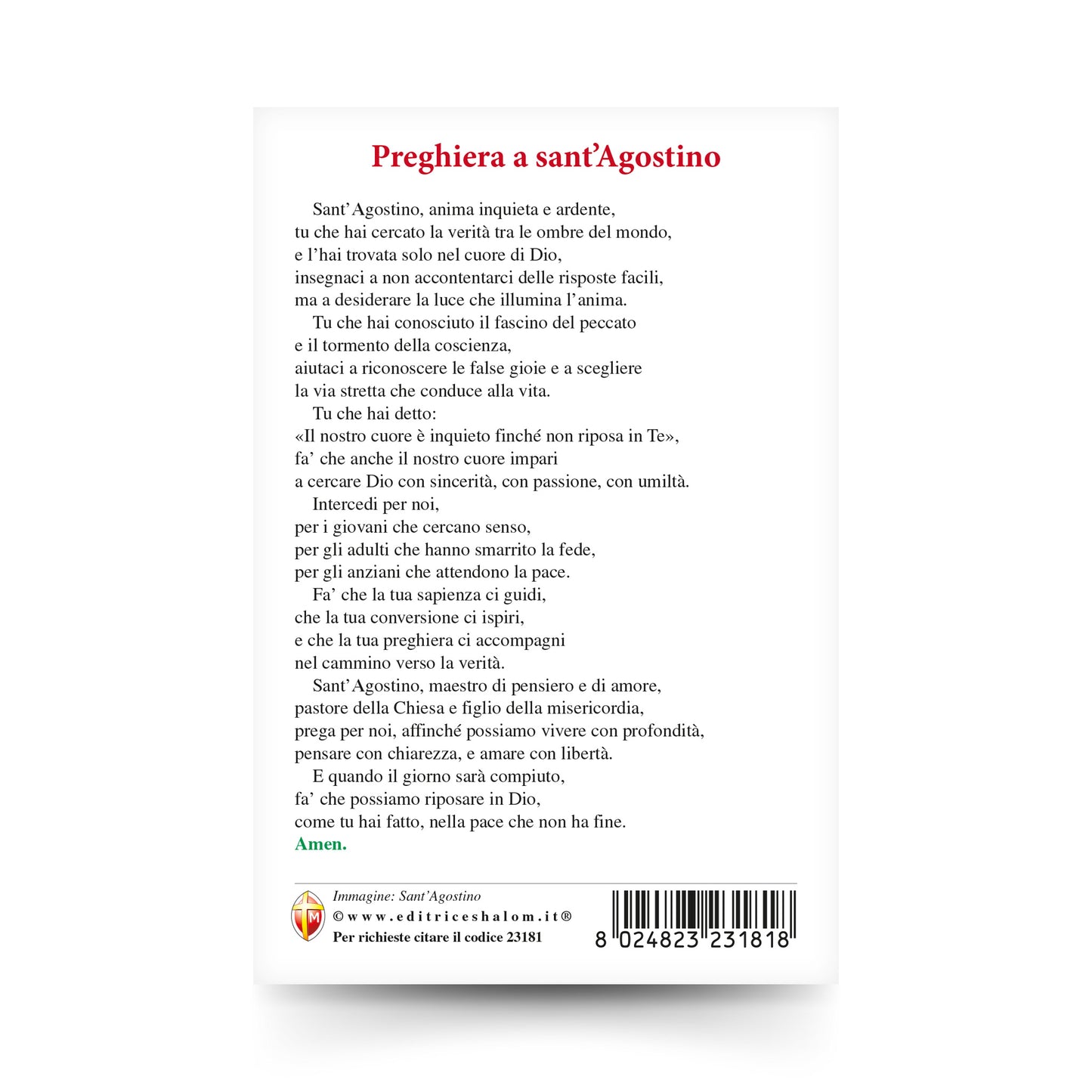 Preghiera a sant'Agostino

Sant'Agostino, anima inquieta e ardente, tu che hai cercato la verità tra le ombre del mondo, e l'hai trovata solo nel cuore di Dio, insegnaci a non accontentarci delle risposte facili, ma a desiderare la luce che illumina l'anima.

Tu che hai conosciuto il fascino del peccato e il tormento della coscienza, aiutaci a riconoscere le false gioie e a scegliere la via stretta che conduce alla vita.

Tu che hai detto: «Il nostro cuore è inquieto finché non riposa in Te», fa' che anche il nostro cuore impari a cercare Dio con sincerità, con passione, con umiltà.

Intercedi per noi, per i giovani che cercano senso, per gli adulti che hanno smarrito la fede, per gli anziani che attendono la pace.

Fa' che la tua sapienza ci guidi, che la tua conversione ci ispiri, e che la tua preghiera ci accompagni nel cammino verso la verità.

Sant'Agostino, maestro di pensiero e di amore, pastore della Chiesa e figlio della misericordia, prega per noi, affinché possiamo vivere con profondità, pensare con chiarezza, e amare con libertà.

E quando il giorno sarà compiuto, fa' che possiamo riposare in Dio, come tu hai fatto, nella pace che non ha fine.
Amen.

Immagine: Sant'Agostino
©www.editriceshalom.it®
Per richieste citare il codice 23181

8 024823 231818